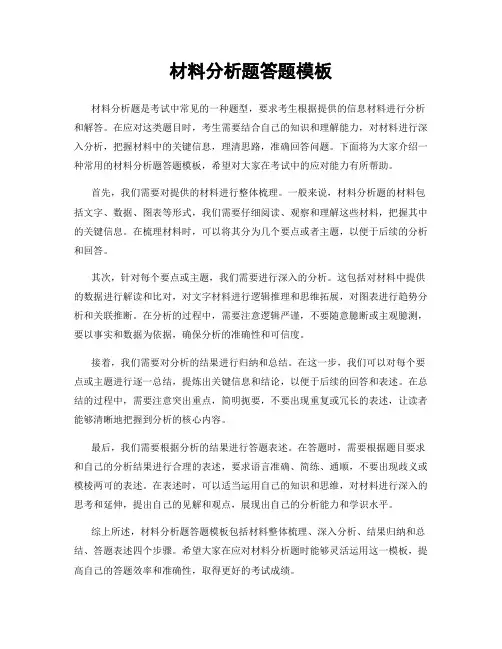 材料分析题答题模板

材料分析题是考试中常见的一种题型，要求考生根据提供的信息材料进行分析和解答。在应对这类题目时，考生需要结合自己的知识和理解能力，对材料进行深入分析，把握材料中的关键信息，理清思路，准确回答问题。下面将为大家介绍一种常用的材料分析题答题模板，希望对大家在考试中的应对能力有所帮助。

首先，我们需要对提供的材料进行整体梳理。一般来说，材料分析题的材料包括文字、数据、图表等形式，我们需要仔细阅读、观察和理解这些材料，把握其中的关键信息。在梳理材料时，可以将其分为几个要点或者主题，以便于后续的分析和回答。

其次，针对每个要点或主题，我们需要进行深入的分析。这包括对材料中提供的数据进行解读和比对，对文字材料进行逻辑推理和思维拓展，对图表进行趋势分析和关联推断。在分析的过程中，需要注意逻辑严谨，不要随意臆断或主观臆测，要以事实和数据为依据，确保分析的准确性和可信度。

接着，我们需要对分析的结果进行归纳和总结。在这一步，我们可以对每个要点或主题进行逐一总结，提炼出关键信息和结论，以便于后续的回答和表述。在总结的过程中，需要注意突出重点，简明扼要，不要出现重复或冗长的表述，让读者能够清晰地把握到分析的核心内容。

最后，我们需要根据分析的结果进行答题表述。在答题时，需要根据题目要求和自己的分析结果进行合理的表述，要求语言准确、简练、通顺，不要出现歧义或模棱两可的表述。在表述时，可以适当运用自己的知识和思维，对材料进行深入的思考和延伸，提出自己的见解和观点，展现出自己的分析能力和学识水平。

综上所述，材料分析题答题模板包括材料整体梳理、深入分析、结果归纳和总结、答题表述四个步骤。希望大家在应对材料分析题时能够灵活运用这一模板，提高自己的答题效率和准确性，取得更好的考试成绩。